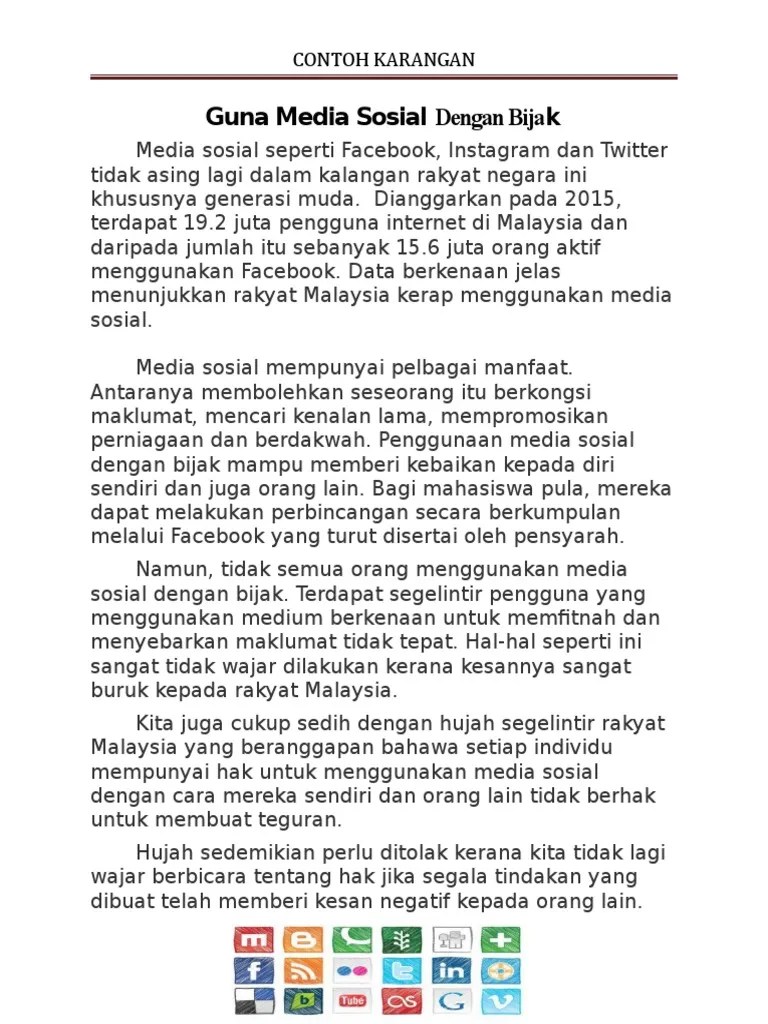 CONTOH KARANGAN

Guna Media Sosial Dengan Bijak

Media sosial seperti Facebook, Instagram dan Twitter tidak asing lagi dalam kalangan rakyat negara ini khususnya generasi muda. Dianggarkan pada 2015, terdapat 19.2 juta pengguna internet di Malaysia dan daripada jumlah itu sebanyak 15.6 juta orang aktif menggunakan Facebook. Data berkenaan jelas menunjukkan rakyat Malaysia kerap menggunakan media sosial.

Media sosial mempunyai pelbagai manfaat. Antaranya membolehkan seseorang itu berkongsi maklumat, mencari kenalan lama, mempromosikan perniagaan dan berdakwah. Penggunaan media sosial dengan bijak mampu memberi kebaikan kepada diri sendiri dan juga orang lain. Bagi mahasiswa pula, mereka dapat melakukan perbincangan secara berkumpulan melalui Facebook yang turut disertai oleh pensyarah.

Namun, tidak semua orang menggunakan media sosial dengan bijak. Terdapat segelintir pengguna yang menggunakan medium berkenaan untuk memfitnah dan menyebarkan maklumat tidak tepat. Hal-hal seperti ini sangat tidak wajar dilakukan kerana kesannya sangat buruk kepada rakyat Malaysia.

Kita juga cukup sedih dengan hujah segelintir rakyat Malaysia yang beranggapan bahawa setiap individu mempunyai hak untuk menggunakan media sosial dengan cara mereka sendiri dan orang lain tidak berhak untuk membuat teguran.

Hujah sedemikian perlu ditolak kerana kita tidak lagi wajar berbicara tentang hak jika segala tindakan yang dibuat telah memberi kesan negatif kepada orang lain.

Tube